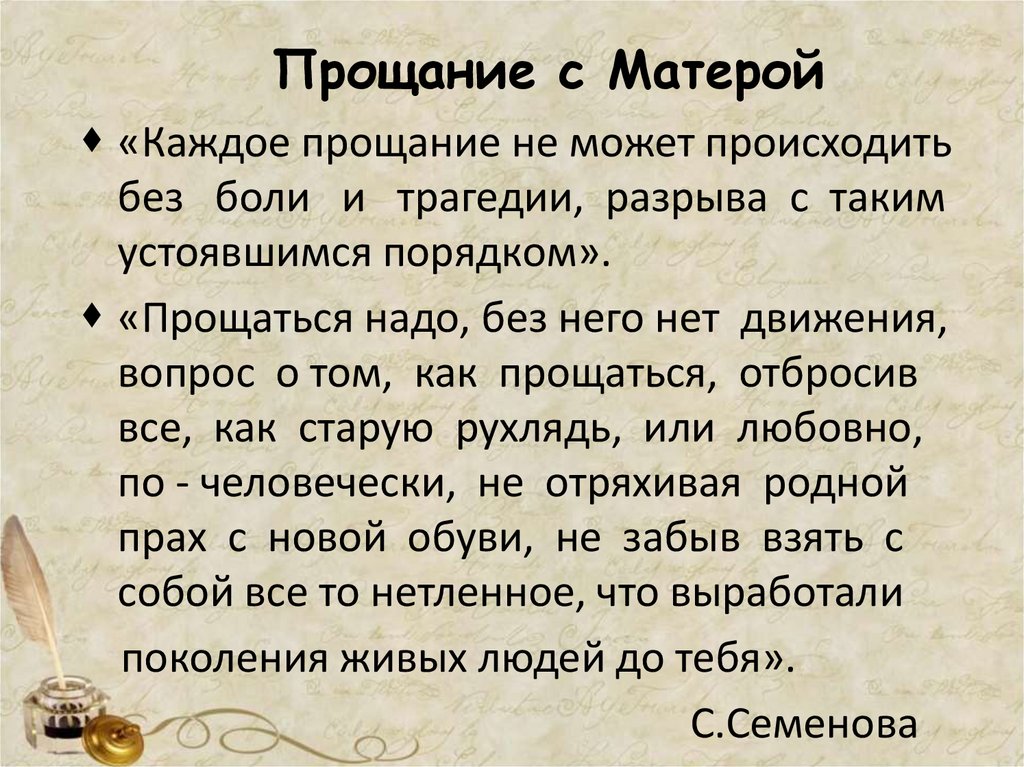 Прощание с Матерой

♦ «Каждое прощание не может происходить без боли и трагедии, разрыва с таким устоявшимся порядком».

♦ «Прощаться надо, без него нет движения, вопрос о том, как прощаться, отбросив все, как старую рухлядь, или любовно, по - человечески, не отряхивая родной прах с новой обуви, не забыв взять с собой все то нетленное, что выработали поколения живых людей до тебя».

С.Семенова